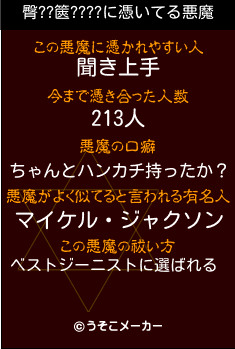 臀??篋????に憑いてる悪魔

この悪魔に憑かれやすい人
聞き上手

今まで憑き合った人数
213人

悪魔の口癖
ちゃんとハンカチ持ったか？

悪魔がよく似てると言われる有名人
マイケル・ジャクソン

この悪魔の祓い方
ベストジーニストに選ばれる

©うそこメーカー